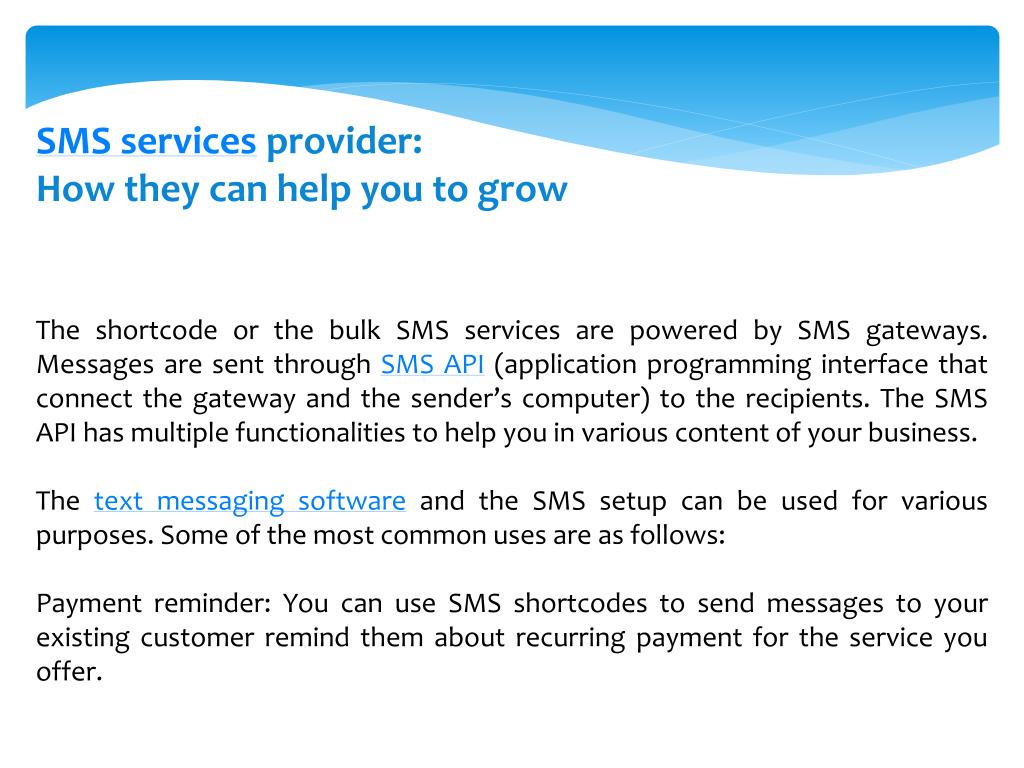 SMS services provider:
How they can help you to grow

The shortcode or the bulk SMS services are powered by SMS gateways. Messages are sent through SMS API (application programming interface that connect the gateway and the sender's computer) to the recipients. The SMS API has multiple functionalities to help you in various content of your business.

The text messaging software and the SMS setup can be used for various purposes. Some of the most common uses are as follows:

Payment reminder: You can use SMS shortcodes to send messages to your existing customer remind them about recurring payment for the service you offer.